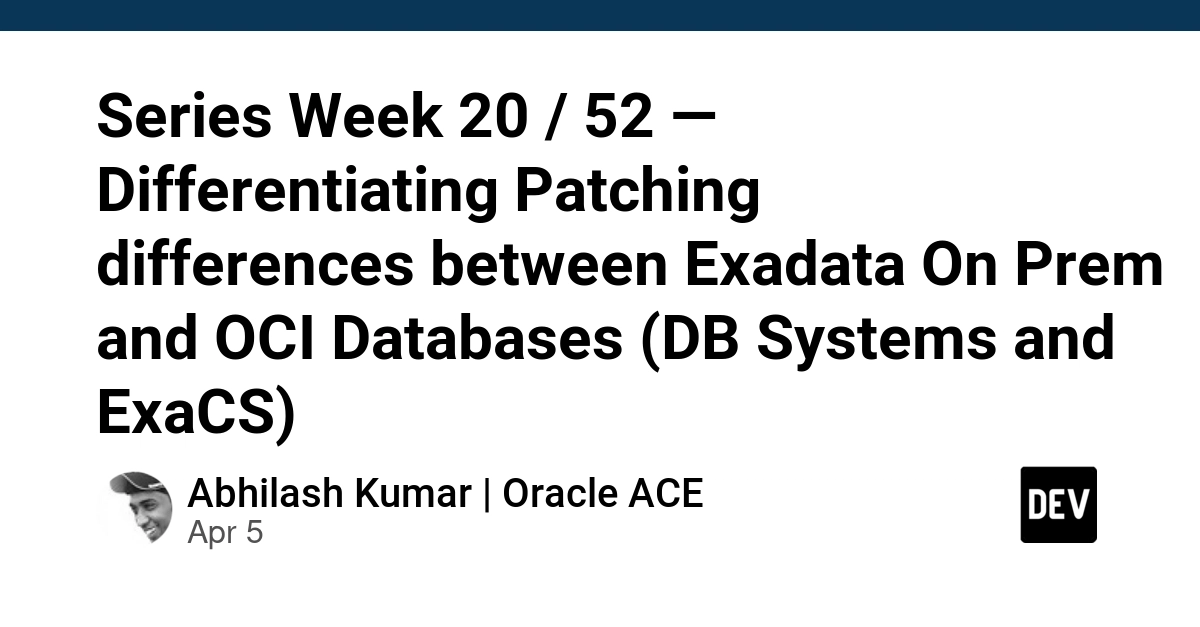 Series Week 20 / 52 — Differentiating Patching differences between Exadata On Prem and OCI Databases (DB Systems and ExaCS)

Abhilash Kumar | Oracle ACE
Apr 5

DEV